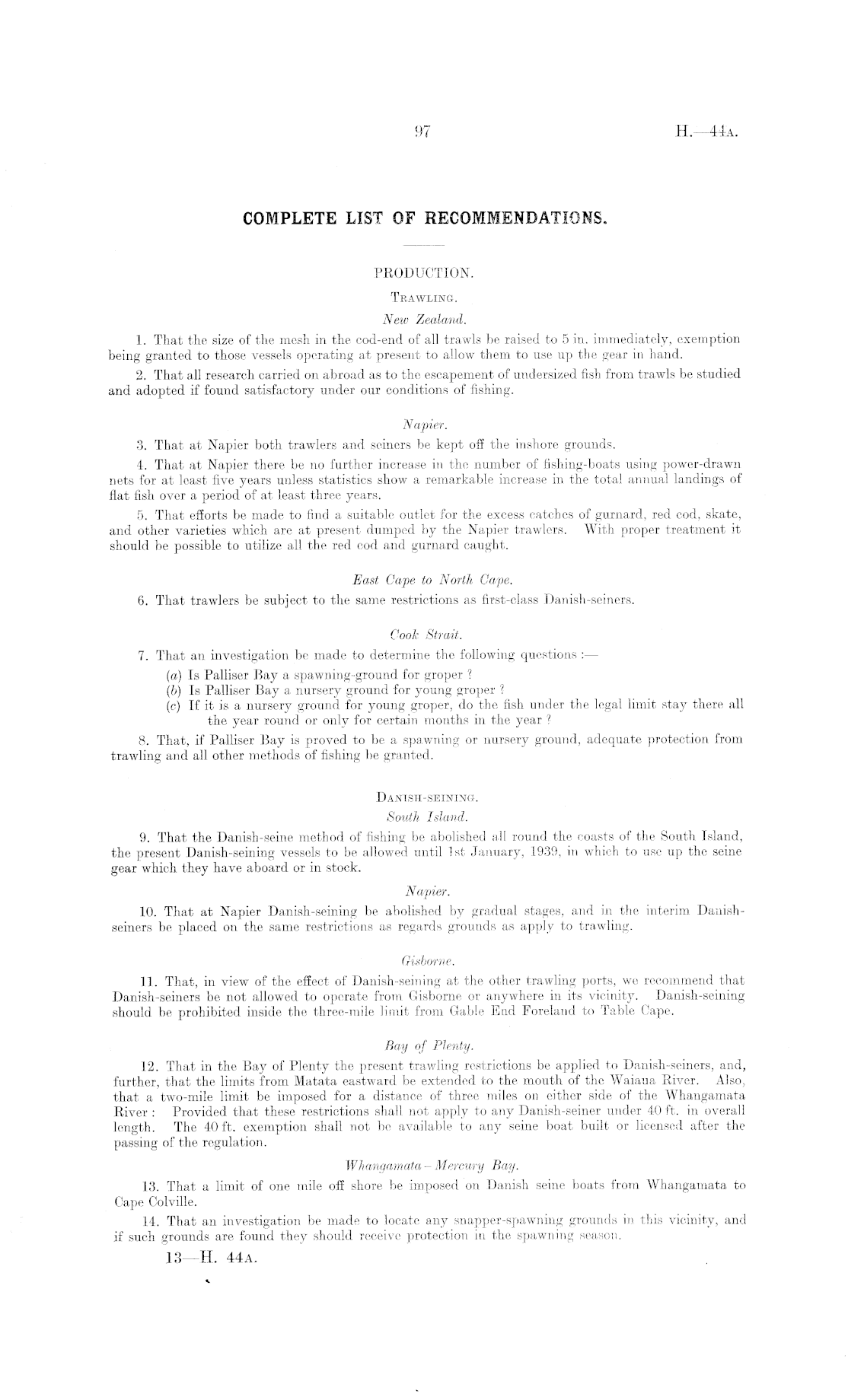 97 H.—44A.

COMPLETE LIST OF RECOMMENDATIONS.

PRODUCTION.

TRAWLING.

New Zealand.

1. That the size of the mesh in the cod-end of all trawls be raised to 5 in. immediately, exemption being granted to those vessels operating at present to allow them to use up the gear in hand.

2. That all research carried on abroad as to the escapement of undersized fish from trawls be studied and adopted if found satisfactory under our conditions of fishing.

Napier.

3. That at Napier both trawlers and seiners be kept off the inshore grounds.

4. That at Napier there be no further increase in the number of fishing-boats using power-drawn nets for at least five years unless statistics show a remarkable increase in the total annual landings of flat fish over a period of at least three years.

5. That efforts be made to find a suitable outlet for the excess catches of gurnard, red cod, skate, and other varieties which are at present dumped by the Napier trawlers. With proper treatment it should be possible to utilize all the red cod and gurnard caught.

East Cape to North Cape.

6. That trawlers be subject to the same restrictions as first-class Danish-seiners.

Cook Strait.

7. That an investigation be made to determine the following questions :—

(a) Is Palliser Bay a spawning-ground for groper ?

(b) Is Palliser Bay a nursery ground for young groper ?

(c) If it is a nursery ground for young groper, do the fish under the legal limit stay there all the year round or only for certain months in the year ?

8. That, if Palliser Bay is proved to be a spawning or nursery ground, adequate protection from trawling and all other methods of fishing be granted.

DANISH-SEINING.

South Island.

9. That the Danish-seine method of fishing be abolished all round the coasts of the South Island, the present Danish-seining vessels to be allowed until 1st January, 1939, in which to use up the seine gear which they have aboard or in stock.

Napier.

10. That at Napier Danish-seining be abolished by gradual stages, and in the interim Danish-seiners be placed on the same restrictions as regards grounds as apply to trawling.

Gisborne.

11. That, in view of the effect of Danish-seining at the other trawling ports, we recommend that Danish-seiners be not allowed to operate from Gisborne or anywhere in its vicinity. Danish-seining should be prohibited inside the three-mile limit from Gable End Foreland to Table Cape.

Bay of Plenty.

12. That in the Bay of Plenty the present trawling restrictions be applied to Danish-seiners, and, further, that the limits from Matata eastward be extended to the mouth of the Waiaua River. Also, that a two-mile limit be imposed for a distance of three miles on either side of the Whangamata River : Provided that these restrictions shall not apply to any Danish-seiner under 40 ft. in overall length. The 40 ft. exemption shall not be available to any seine boat built or licensed after the passing of the regulation.

Whangamata – Mercury Bay.

13. That a limit of one mile off shore be imposed on Danish seine boats from Whangamata to Cape Colville.

14. That an investigation be made to locate any snapper-spawning grounds in this vicinity, and if such grounds are found they should receive protection in the spawning season.

13—H. 44A.